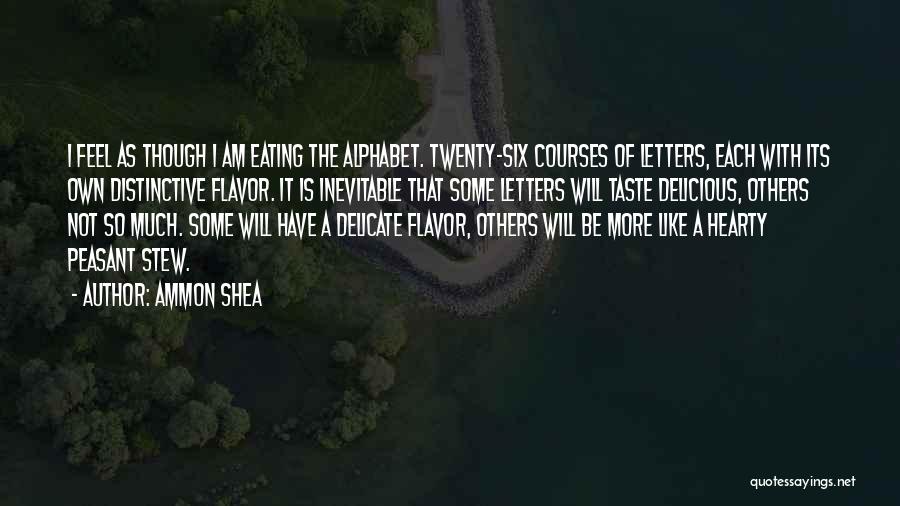 I FEEL AS THOUGH I AM EATING THE ALPHABET. TWENTY-SIX COURSES OF LETTERS, EACH WITH ITS OWN DISTINCTIVE FLAVOR. IT IS INEVITABLE THAT SOME LETTERS WILL TASTE DELICIOUS, OTHERS NOT SO MUCH. SOME WILL HAVE A DELICATE FLAVOR, OTHERS WILL BE MORE LIKE A HEARTY PEASANT STEW.

- AUTHOR: AMMON SHEA

quotessayings.net